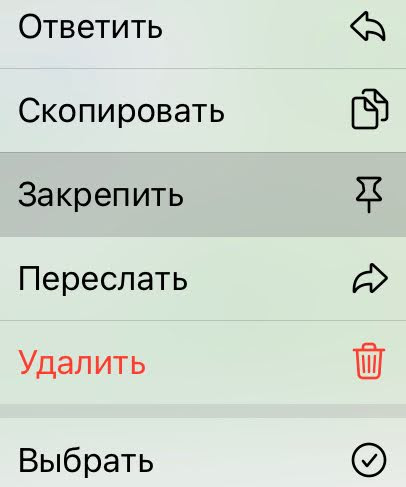 Ответить

Скопировать

Закрепить

Переслать

Удалить

Выбрать